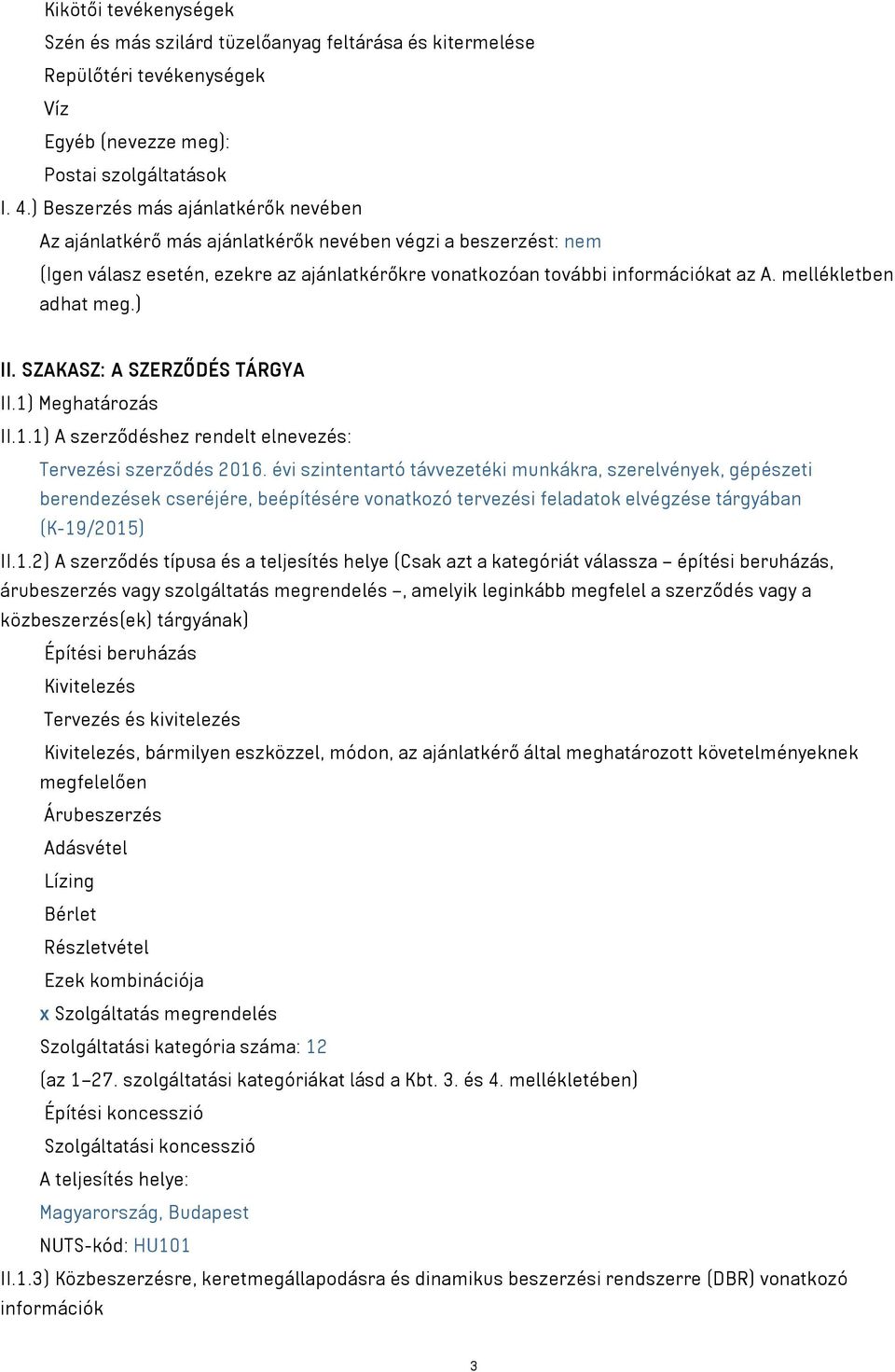 Kikötői tevékenységek
Szén és más szilárd tüzelőanyag feltárása és kitermelése
Repülőtéri tevékenységek
Víz
Egyéb (nevezze meg):
Postai szolgáltatások
I. 4.) Beszerzés más ajánlatkérők nevében
Az ajánlatkérő más ajánlatkérők nevében végzi a beszerzést: nem
(Igen válasz esetén, ezekre az ajánlatkérőkre vonatkozóan további információkat az A. mellékletben adhat meg.)

II. SZAKASZ: A SZERZŐDÉS TÁRGYA
II.1) Meghatározás
II.1.1) A szerződéshez rendelt elnevezés:
Tervezési szerződés 2016. évi szintentartó távvezetéki munkákra, szerelvények, gépészeti berendezések cseréjére, beépítésére vonatkozó tervezési feladatok elvégzése tárgyában (K-19/2015)
II.1.2) A szerződés típusa és a teljesítés helye (Csak azt a kategóriát válassza – építési beruházás, árubeszerzés vagy szolgáltatás megrendelés –, amelyik leginkább megfelel a szerződés vagy a közbeszerzés(ek) tárgyának)
Építési beruházás
Kivitelezés
Tervezés és kivitelezés
Kivitelezés, bármilyen eszközzel, módon, az ajánlatkérő által meghatározott követelményeknek megfelelően
Árubeszerzés
Adásvétel
Lízing
Bérlet
Részletvétel
Ezek kombinációja
x Szolgáltatás megrendelés
Szolgáltatási kategória száma: 12
(az 1–27. szolgáltatási kategóriákat lásd a Kbt. 3. és 4. mellékletében)
Építési koncesszió
Szolgáltatási koncesszió
A teljesítés helye:
Magyarország, Budapest
NUTS-kód: HU101
II.1.3) Közbeszerzésre, keretmegállapodásra és dinamikus beszerzési rendszerre (DBR) vonatkozó információk

3